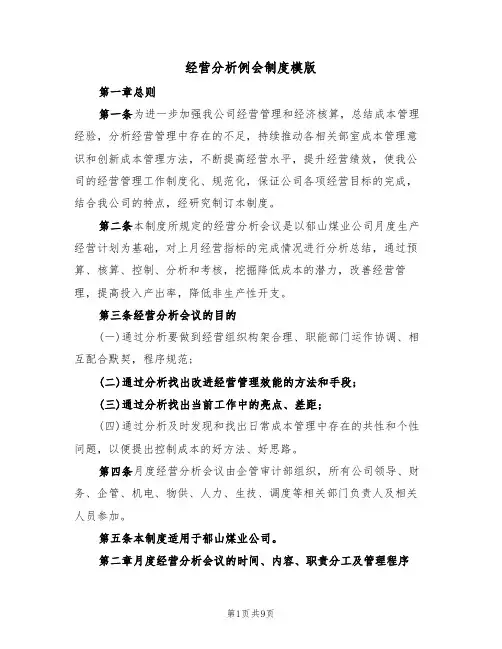 经营分析例会制度模版

第一章总则

第一条为进一步加强我公司经营管理和经济核算，总结成本管理经验，分析经营管理中存在的不足，持续推动各相关部室成本管理意识和创新成本管理方法，不断提高经营水平，提升经营绩效，使我公司的经营管理工作制度化、规范化，保证公司各项经营目标的完成，结合我公司的特点，经研究制订本制度。

第二条本制度所规定的经营分析会议是以郁山煤业公司月度生产经营计划为基础，对上月经营指标的完成情况进行分析总结，通过预算、核算、控制、分析和考核，挖掘降低成本的潜力，改善经营管理，提高投入产出率，降低非生产性开支。

第三条经营分析会议的目的

(一)通过分析要做到经营组织构架合理、职能部门运作协调、相互配合默契，程序规范；

(二)通过分析找出改进经营管理效能的方法和手段；

(三)通过分析找出当前工作中的亮点、差距；

(四)通过分析及时发现和找出日常成本管理中存在的共性和个性问题，以便提出控制成本的好方法、好思路。

第四条月度经营分析会议由企管审计部组织，所有公司领导、财务、企管、机电、物供、人力、生技、调度等相关部门负责人及相关人员参加。

第五条本制度适用于郁山煤业公司。

第二章月度经营分析会议的时间、内容、职责分工及管理程序

第1页共9页